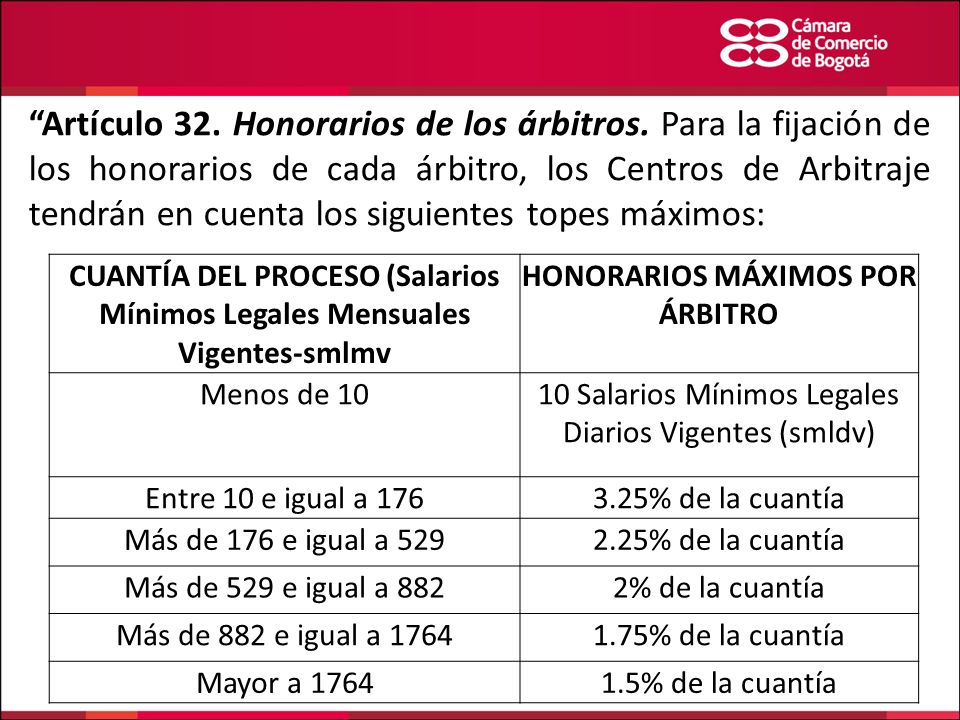 Cámara de Comercio de Bogotá

“Artículo 32. Honorarios de los árbitros. Para la fijación de los honorarios de cada árbitro, los Centros de Arbitraje tendrán en cuenta los siguientes topes máximos:

| CUANTÍA DEL PROCESO (Salarios Mínimos Legales Mensuales Vigentes-smlmv | HONORARIOS MÁXIMOS POR ÁRBITRO |
|---|---|
| Menos de 10 | 10 Salarios Mínimos Legales Diarios Vigentes (smldv) |
| Entre 10 e igual a 176 | 3.25% de la cuantía |
| Más de 176 e igual a 529 | 2.25% de la cuantía |
| Más de 529 e igual a 882 | 2% de la cuantía |
| Más de 882 e igual a 1764 | 1.75% de la cuantía |
| Mayor a 1764 | 1.5% de la cuantía |